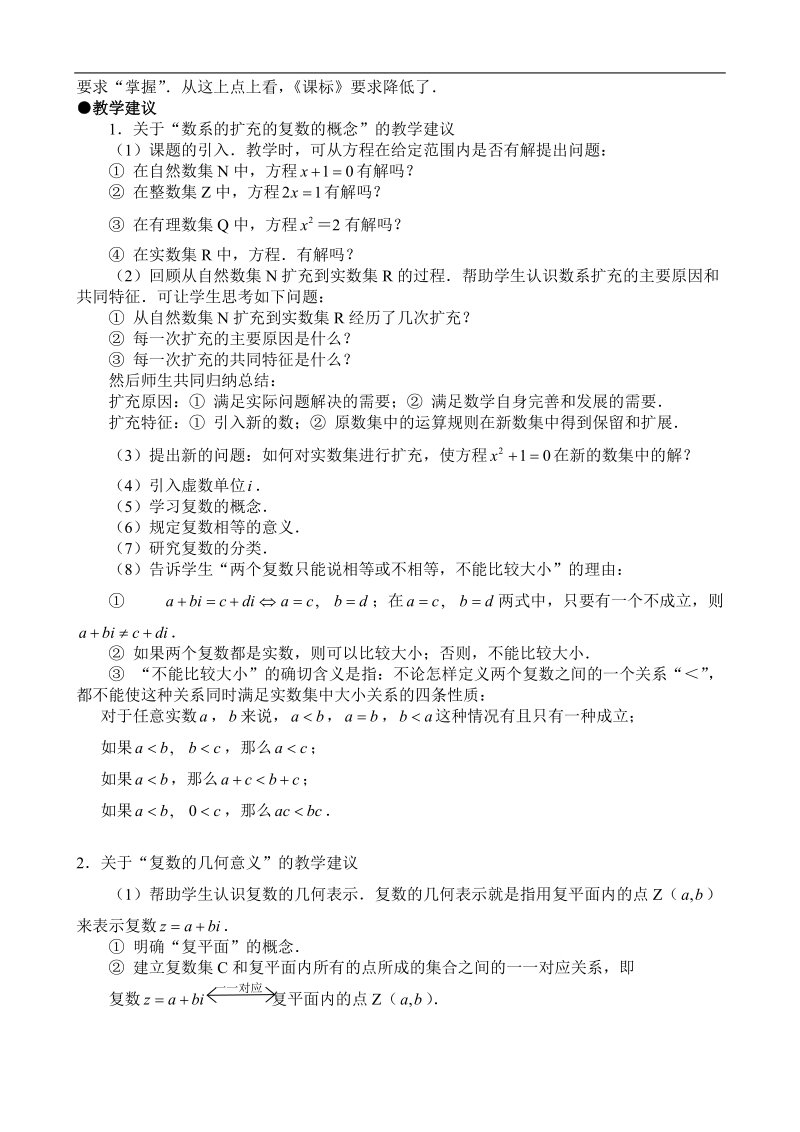 要求“掌握”．从这上点上看，《课标》要求降低了．

●教学建议

1．关于“数系的扩充的复数的概念”的教学建议

（1）课题的引入．教学时，可从方程在给定范围内是否有解提出问题：

① 在自然数集 N 中，方程 $x+1=0$ 有解吗？

② 在整数集 Z 中，方程 $2x=1$ 有解吗？

③ 在有理数集 Q 中，方程 $x^2=2$ 有解吗？

④ 在实数集 R 中，方程．有解吗？

（2）回顾从自然数集 N 扩充到实数集 R 的过程．帮助学生认识数系扩充的主要原因和共同特征．可让学生思考如下问题：

① 从自然数集 N 扩充到实数集 R 经历了几次扩充？

② 每一次扩充的主要原因是什么？

③ 每一次扩充的共同特征是什么？

然后师生共同归纳总结：

扩充原因：① 满足实际问题解决的需要；② 满足数学自身完善和发展的需要．

扩充特征：① 引入新的数；② 原数集中的运算规则在新数集中得到保留和扩展．

（3）提出新的问题：如何对实数集进行扩充，使方程 $x^2+1=0$ 在新的数集中的解？

（4）引入虚数单位 $i$．

（5）学习复数的概念．

（6）规定复数相等的意义．

（7）研究复数的分类．

（8）告诉学生“两个复数只能说相等或不相等，不能比较大小”的理由：

① $a+bi=c+di \Leftrightarrow a=c$，$b=d$；在 $a=c$，$b=d$ 两式中，只要有一个不成立，则 $a+bi \neq c+di$．

② 如果两个复数都是实数，则可以比较大小；否则，不能比较大小．

③ “不能比较大小”的确切含义是指：不论怎样定义两个复数之间的一个关系“＜”，都不能使这种关系同时满足实数集中大小关系的四条性质：

对于任意实数 $a$，$b$ 来说，$a<b$，$a=b$，$b<a$ 这种情况有且只有一种成立；

如果 $a<b$，$b<c$，那么 $a<c$；

如果 $a<b$，那么 $a+c<b+c$；

如果 $a<b$，$0<c$，那么 $ac<bc$．

2．关于“复数的几何意义”的教学建议

（1）帮助学生认识复数的几何表示．复数的几何表示就是指用复平面内的点 Z（$a,b$）来表示复数 $z=a+bi$．

① 明确“复平面”的概念．

② 建立复数集 C 和复平面内所有的点所成的集合之间的一一对应关系，即

复数 $z=a+bi \xleftrightarrow{一一对应}$ 复平面内的点 Z（$a,b$）．